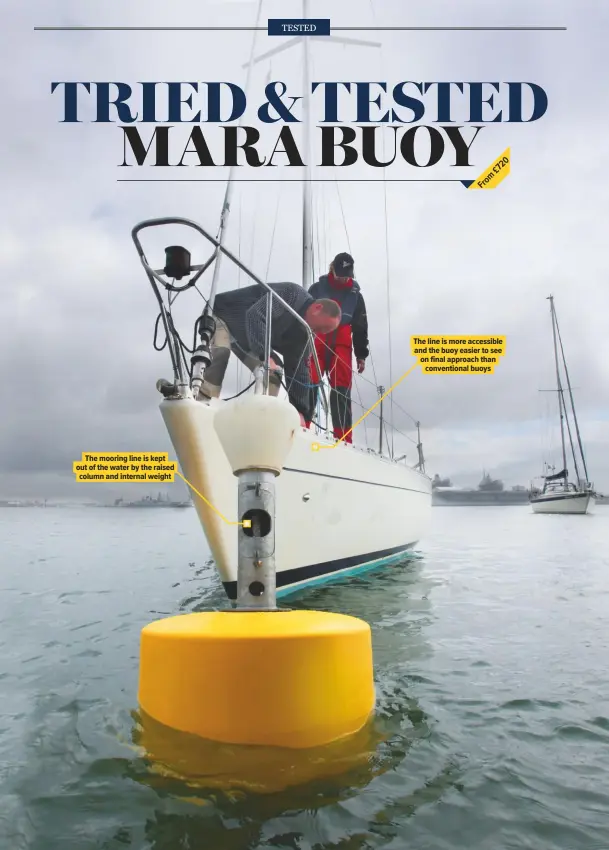 TESTED

TRIED & TESTED
MARA BUOY

From £720

The line is more accessible and the buoy easier to see on final approach than conventional buoys

The mooring line is kept out of the water by the raised column and internal weight